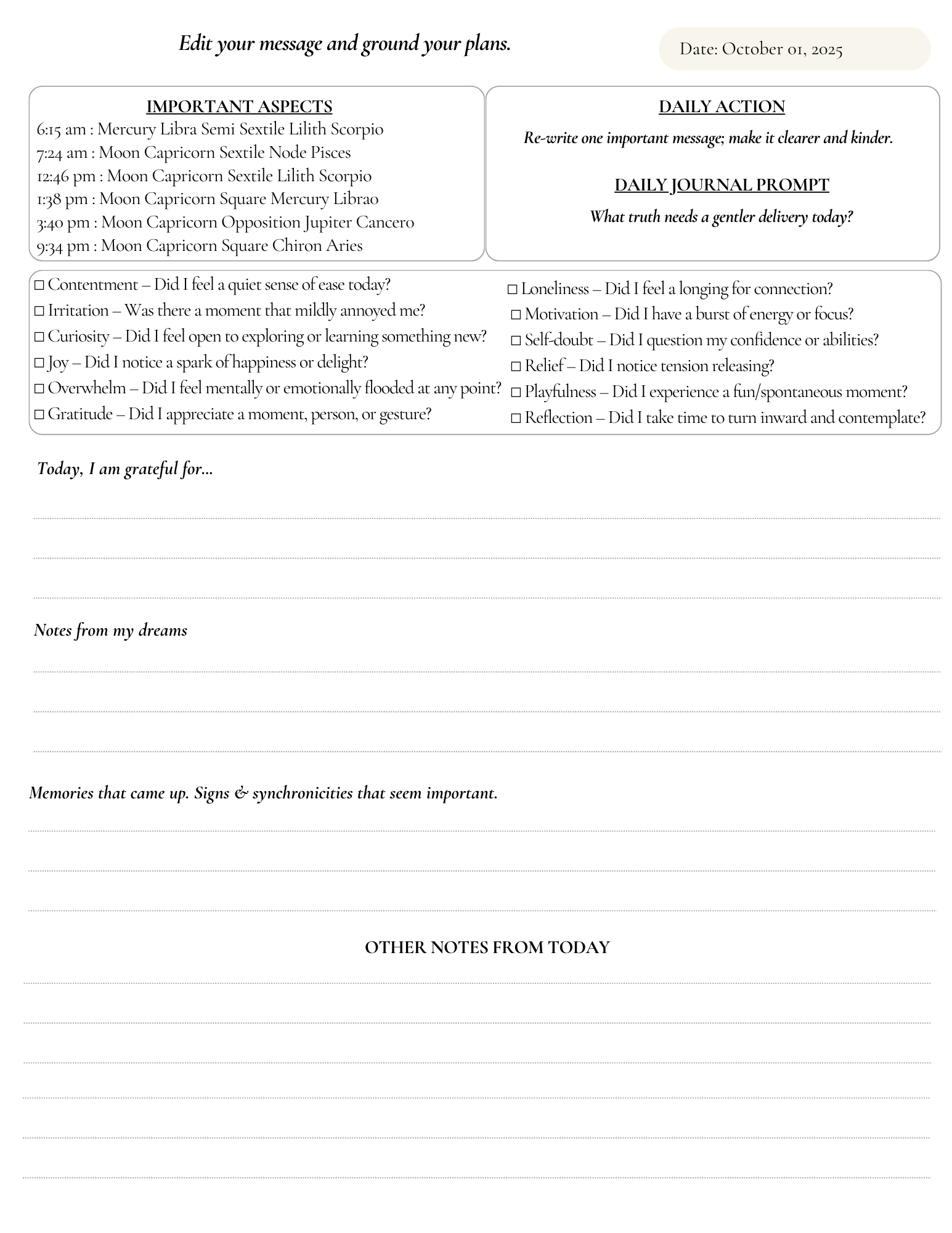 Edit your message and ground your plans.

Date: October 01, 2025

IMPORTANT ASPECTS
6:15 am : Mercury Libra Semi Sextile Lilith Scorpio
7:24 am : Moon Capricorn Sextile Node Pisces
12:46 pm : Moon Capricorn Sextile Lilith Scorpio
1:38 pm : Moon Capricorn Square Mercury Librao
3:40 pm : Moon Capricorn Opposition Jupiter Cancero
9:34 pm : Moon Capricorn Square Chiron Aries

DAILY ACTION
Re-write one important message; make it clearer and kinder.

DAILY JOURNAL PROMPT
What truth needs a gentler delivery today?

□ Contentment – Did I feel a quiet sense of ease today?
□ Irritation – Was there a moment that mildly annoyed me?
□ Curiosity – Did I feel open to exploring or learning something new?
□ Joy – Did I notice a spark of happiness or delight?
□ Overwhelm – Did I feel mentally or emotionally flooded at any point?
□ Gratitude – Did I appreciate a moment, person, or gesture?

□ Loneliness – Did I feel a longing for connection?
□ Motivation – Did I have a burst of energy or focus?
□ Self-doubt – Did I question my confidence or abilities?
□ Relief – Did I notice tension releasing?
□ Playfulness – Did I experience a fun/spontaneous moment?
□ Reflection – Did I take time to turn inward and contemplate?

Today, I am grateful for...

Notes from my dreams

Memories that came up. Signs & synchronicities that seem important.

OTHER NOTES FROM TODAY